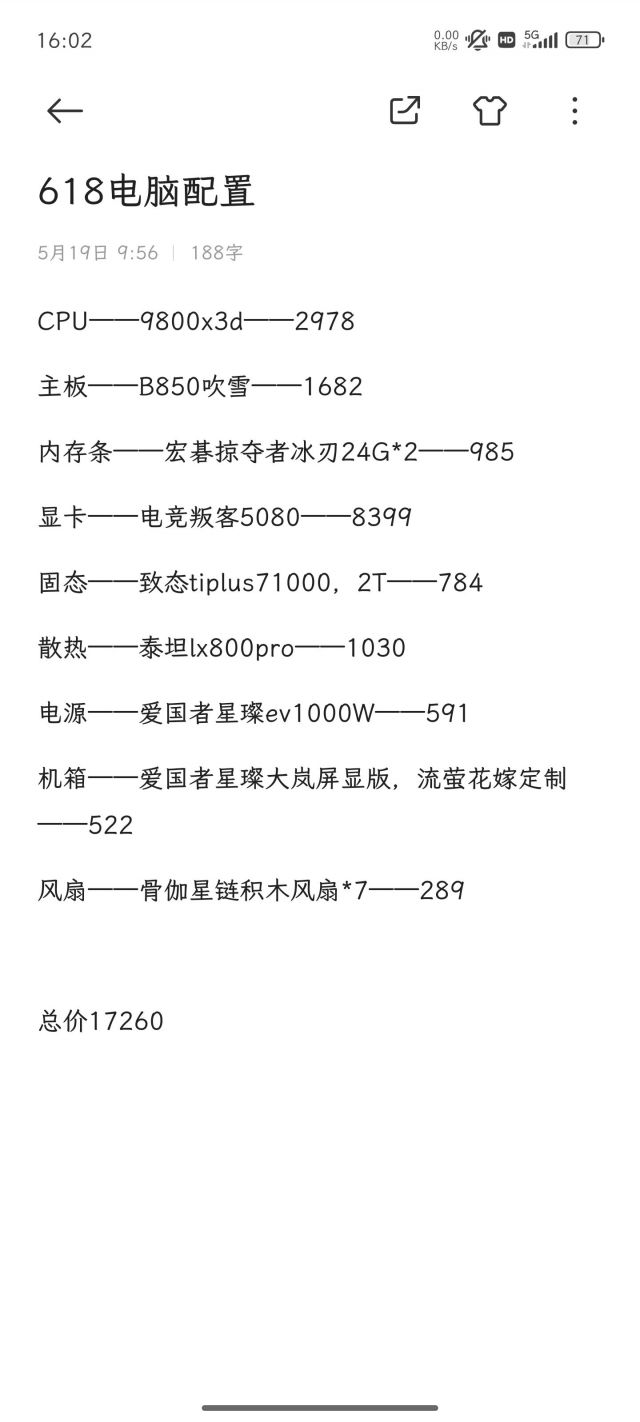 16:02 0.00 KB/s HD 5G 71

618电脑配置

5月19日 9:56 | 188字

CPU——9800x3d——2978

主板——B850吹雪——1682

内存条——宏碁掠夺者冰刃24G*2——985

显卡——电竞叛客5080——8399

固态——致态tiplus71000，2T——784

散热——泰坦lx800pro——1030

电源——爱国者星璨ev1000W——591

机箱——爱国者星璨大岚屏显版，流萤花嫁定制——522

风扇——骨伽星链积木风扇*7——289

总价17260